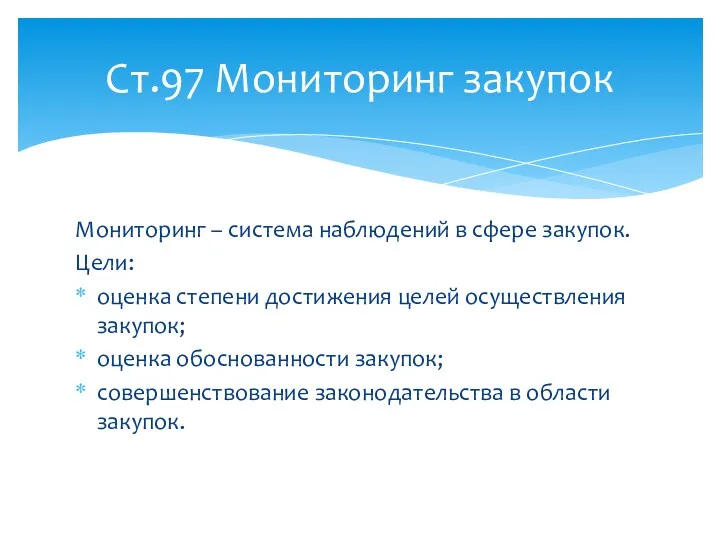 Ст.97 Мониторинг закупок

Мониторинг – система наблюдений в сфере закупок.
Цели:
* оценка степени достижения целей осуществления закупок;
* оценка обоснованности закупок;
* совершенствование законодательства в области закупок.